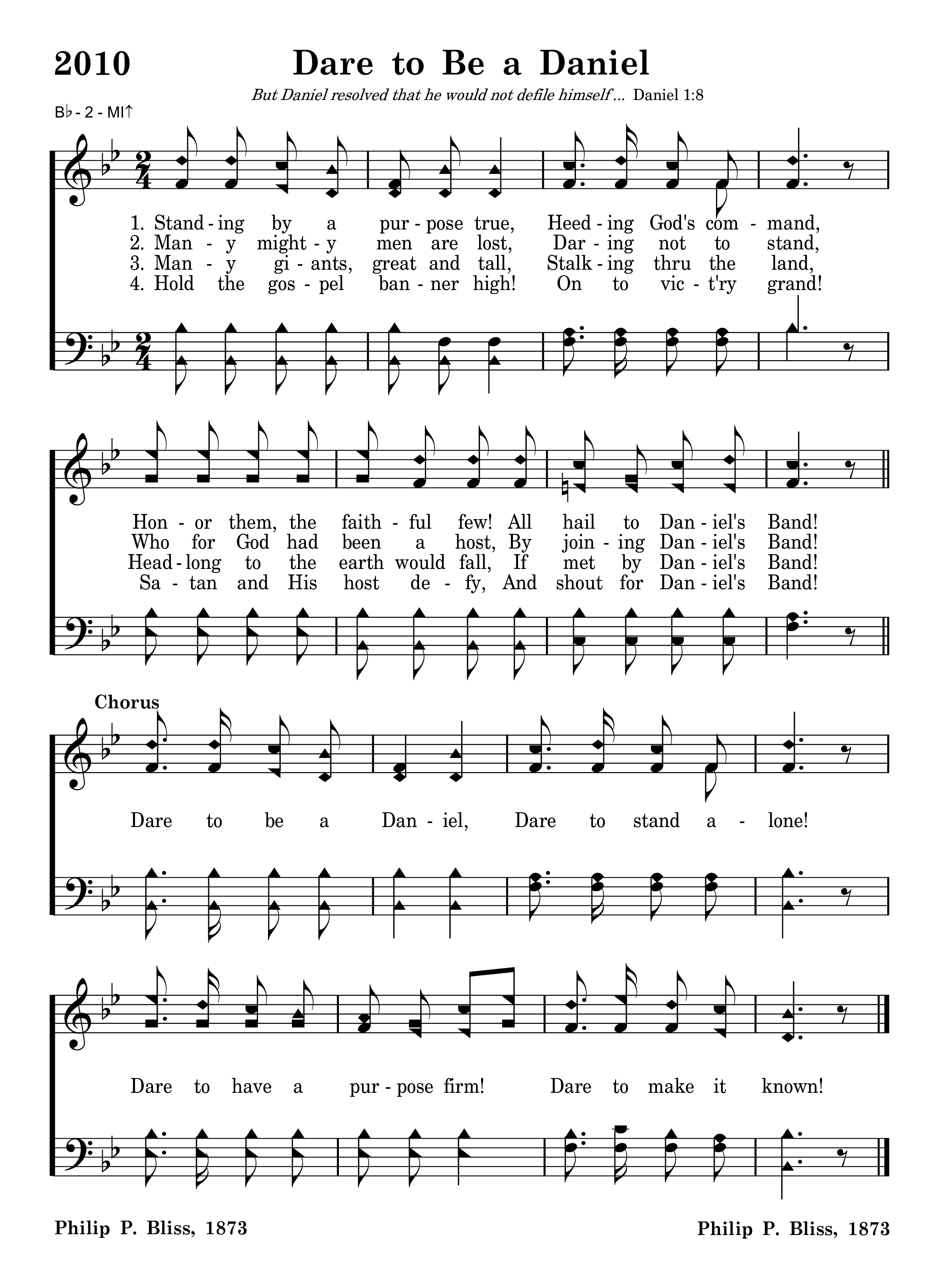 2010 Dare to Be a Daniel

But Daniel resolved that he would not defile himself ... Daniel 1:8

B♭ - 2 - MI↑

1. Stand - ing by a pur - pose true, Heed - ing God's com - mand,
2. Man - y might - y men are lost, Dar - ing not to stand,
3. Man - y gi - ants, great and tall, Stalk - ing thru the land,
4. Hold the gos - pel ban - ner high! On to vic - t'ry grand!

Hon - or them, the faith - ful few! All hail to Dan - iel's Band!
Who for God had been a host, By join - ing Dan - iel's Band!
Head - long to the earth would fall, If met by Dan - iel's Band!
Sa - tan and His host de - fy, And shout for Dan - iel's Band!

Chorus

Dare to be a Dan - iel, Dare to stand a - lone!

Dare to have a pur - pose firm! Dare to make it known!

Philip P. Bliss, 1873

Philip P. Bliss, 1873